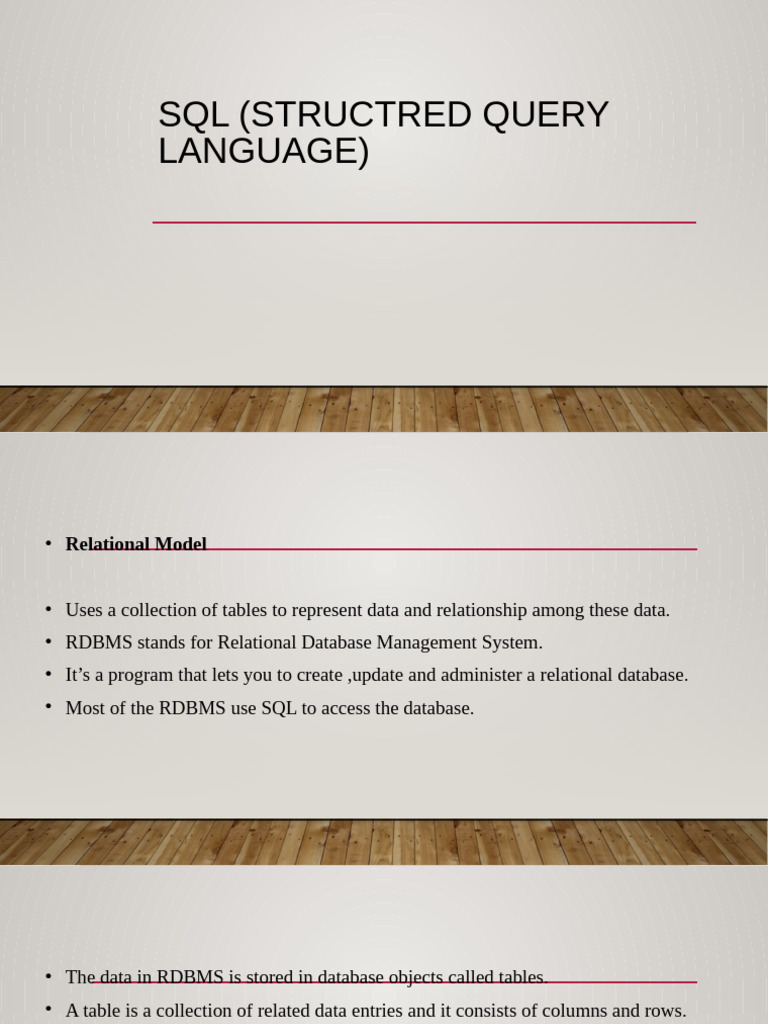 SQL (STRUCTRED QUERY LANGUAGE)

• Relational Model

• Uses a collection of tables to represent data and relationship among these data.
• RDBMS stands for Relational Database Management System.
• It’s a program that lets you to create ,update and administer a relational database.
• Most of the RDBMS use SQL to access the database.

• The data in RDBMS is stored in database objects called tables.
• A table is a collection of related data entries and it consists of columns and rows.